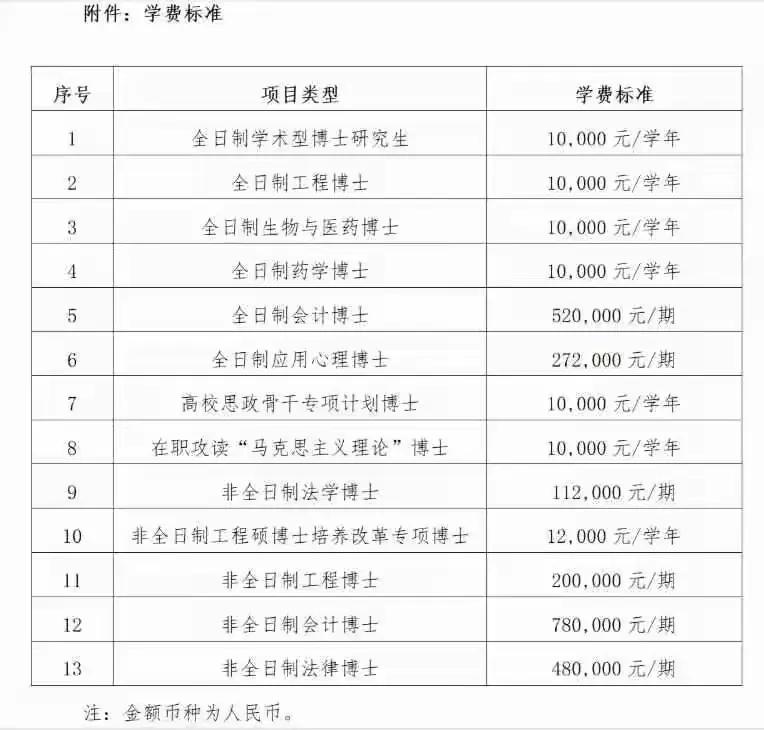 附件：学费标准

| 序号 | 项目类型 | 学费标准 |
|---|---|---|
| 1 | 全日制学术型博士研究生 | 10,000 元/学年 |
| 2 | 全日制工程博士 | 10,000 元/学年 |
| 3 | 全日制生物与医药博士 | 10,000 元/学年 |
| 4 | 全日制药学博士 | 10,000 元/学年 |
| 5 | 全日制会计博士 | 520,000 元/期 |
| 6 | 全日制应用心理博士 | 272,000 元/期 |
| 7 | 高校思政骨干专项计划博士 | 10,000 元/学年 |
| 8 | 在职攻读“马克思主义理论”博士 | 10,000 元/学年 |
| 9 | 非全日制法学博士 | 112,000 元/期 |
| 10 | 非全日制工程硕博士培养改革专项博士 | 12,000 元/学年 |
| 11 | 非全日制工程博士 | 200,000 元/期 |
| 12 | 非全日制会计博士 | 780,000 元/期 |
| 13 | 非全日制法律博士 | 480,000 元/期 |

注：金额币种为人民币。